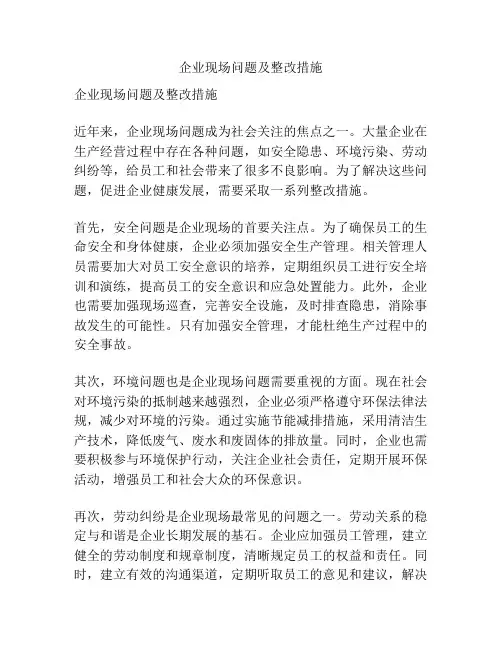 企业现场问题及整改措施

企业现场问题及整改措施

近年来，企业现场问题成为社会关注的焦点之一。大量企业在生产经营过程中存在各种问题，如安全隐患、环境污染、劳动纠纷等，给员工和社会带来了很多不良影响。为了解决这些问题，促进企业健康发展，需要采取一系列整改措施。

首先，安全问题是企业现场的首要关注点。为了确保员工的生命安全和身体健康，企业必须加强安全生产管理。相关管理人员需要加大对员工安全意识的培养，定期组织员工进行安全培训和演练，提高员工的安全意识和应急处置能力。此外，企业也需要加强现场巡查，完善安全设施，及时排查隐患，消除事故发生的可能性。只有加强安全管理，才能杜绝生产过程中的安全事故。

其次，环境问题也是企业现场问题需要重视的方面。现在社会对环境污染的抵制越来越强烈，企业必须严格遵守环保法律法规，减少对环境的污染。通过实施节能减排措施，采用清洁生产技术，降低废气、废水和废固体的排放量。同时，企业也需要积极参与环境保护行动，关注企业社会责任，定期开展环保活动，增强员工和社会大众的环保意识。

再次，劳动纠纷是企业现场最常见的问题之一。劳动关系的稳定与和谐是企业长期发展的基石。企业应加强员工管理，建立健全的劳动制度和规章制度，清晰规定员工的权益和责任。同时，建立有效的沟通渠道，定期听取员工的意见和建议，解决